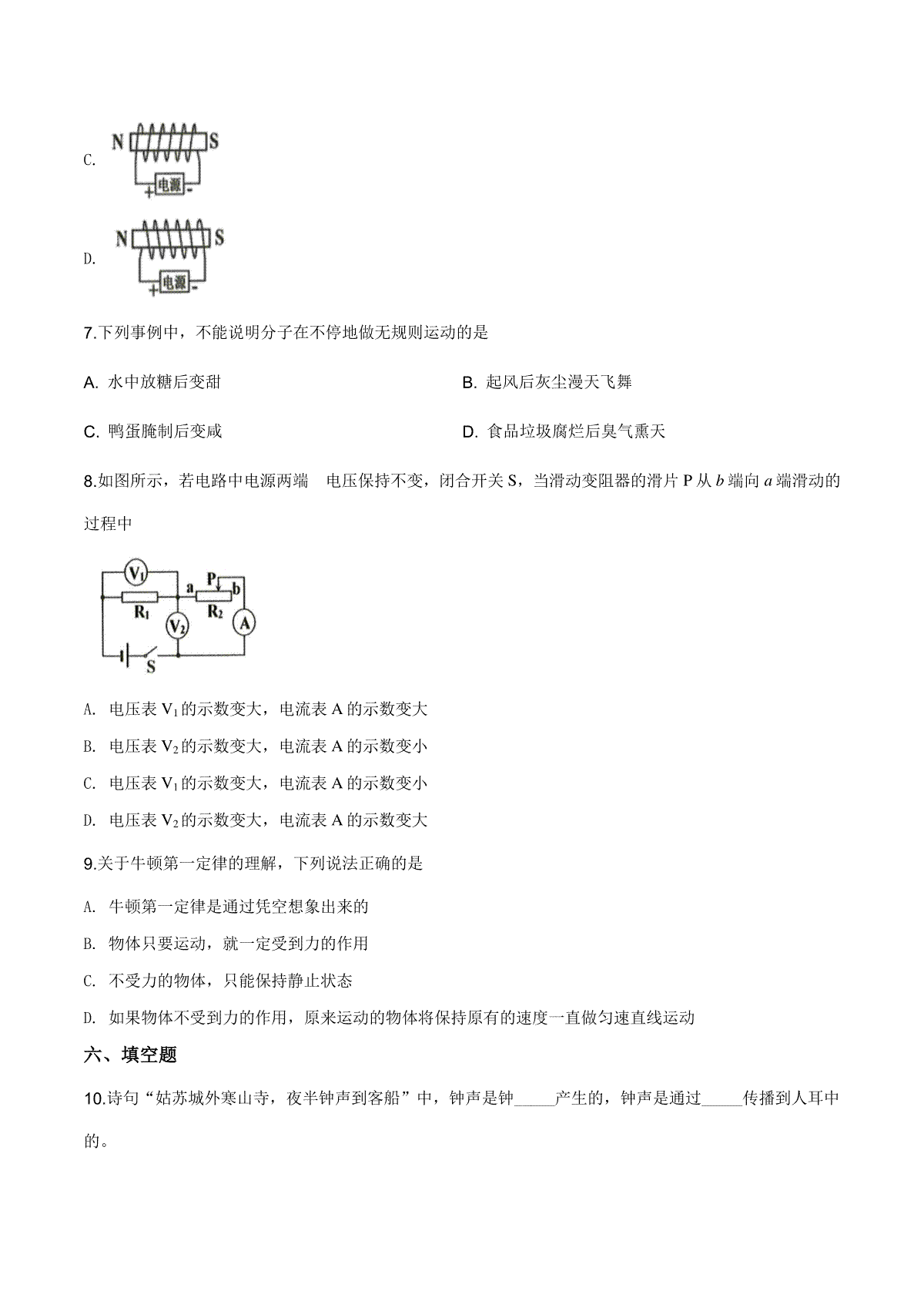 C. 
N S
+ 电源 -

D. 
N S
+ 电源 -

7.下列事例中，不能说明分子在不停地做无规则运动的是

A. 水中放糖后变甜

B. 起风后灰尘漫天飞舞

C. 鸭蛋腌制后变咸

D. 食品垃圾腐烂后臭气熏天

8.如图所示，若电路中电源两端　电压保持不变，闭合开关 S，当滑动变阻器的滑片 P 从 $b$ 端向 $a$ 端滑动的过程中

$V_1$ a P b $R_1$ $R_2$ $V_2$ A S

A. 电压表 $V_1$ 的示数变大，电流表 A 的示数变大

B. 电压表 $V_2$ 的示数变大，电流表 A 的示数变小

C. 电压表 $V_1$ 的示数变大，电流表 A 的示数变小

D. 电压表 $V_2$ 的示数变大，电流表 A 的示数变大

9.关于牛顿第一定律的理解，下列说法正确的是

A. 牛顿第一定律是通过凭空想象出来的

B. 物体只要运动，就一定受到力的作用

C. 不受力的物体，只能保持静止状态

D. 如果物体不受到力的作用，原来运动的物体将保持原有的速度一直做匀速直线运动

六、填空题

10.诗句“姑苏城外寒山寺，夜半钟声到客船”中，钟声是钟_____产生的，钟声是通过_____传播到人耳中的。